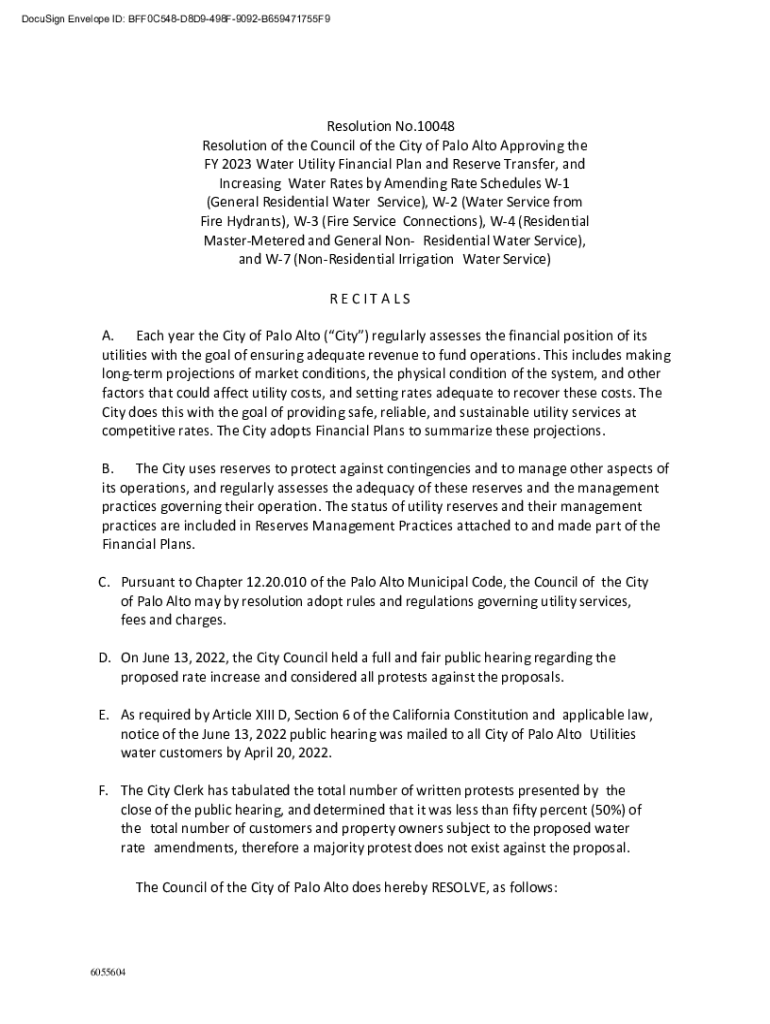 DocuSign Envelope ID: BFF0C548-D8D9-498F-9092-B659471755F9

Resolution No.10048
Resolution of the Council of the City of Palo Alto Approving the FY 2023 Water Utility Financial Plan and Reserve Transfer, and Increasing Water Rates by Amending Rate Schedules W-1 (General Residential Water Service), W-2 (Water Service from Fire Hydrants), W-3 (Fire Service Connections), W-4 (Residential Master-Metered and General Non- Residential Water Service), and W-7 (Non-Residential Irrigation Water Service)

R E C I T A L S

A. Each year the City of Palo Alto ("City") regularly assesses the financial position of its utilities with the goal of ensuring adequate revenue to fund operations. This includes making long-term projections of market conditions, the physical condition of the system, and other factors that could affect utility costs, and setting rates adequate to recover these costs. The City does this with the goal of providing safe, reliable, and sustainable utility services at competitive rates. The City adopts Financial Plans to summarize these projections.

B. The City uses reserves to protect against contingencies and to manage other aspects of its operations, and regularly assesses the adequacy of these reserves and the management practices governing their operation. The status of utility reserves and their management practices are included in Reserves Management Practices attached to and made part of the Financial Plans.

C. Pursuant to Chapter 12.20.010 of the Palo Alto Municipal Code, the Council of the City of Palo Alto may by resolution adopt rules and regulations governing utility services, fees and charges.

D. On June 13, 2022, the City Council held a full and fair public hearing regarding the proposed rate increase and considered all protests against the proposals.

E. As required by Article XIII D, Section 6 of the California Constitution and applicable law, notice of the June 13, 2022 public hearing was mailed to all City of Palo Alto Utilities water customers by April 20, 2022.

F. The City Clerk has tabulated the total number of written protests presented by the close of the public hearing, and determined that it was less than fifty percent (50%) of the total number of customers and property owners subject to the proposed water rate amendments, therefore a majority protest does not exist against the proposal.

The Council of the City of Palo Alto does hereby RESOLVE, as follows:

6055604